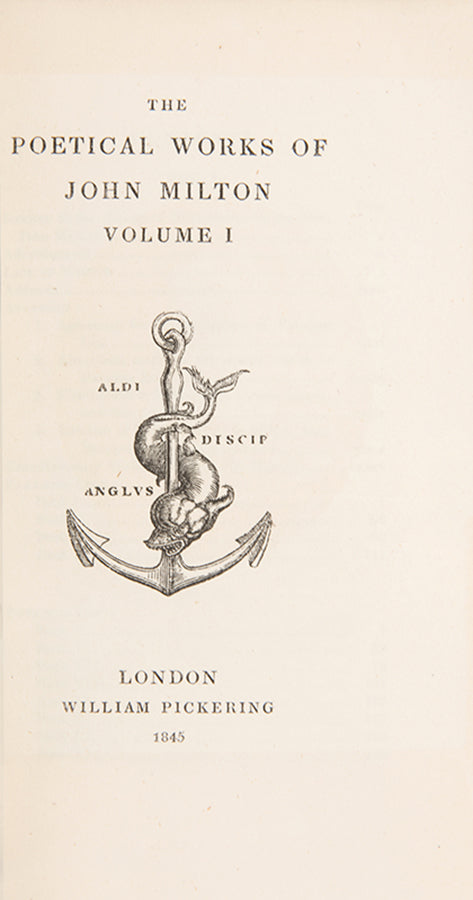 THE

POETICAL WORKS OF

JOHN MILTON

VOLUME I

ALDI

DISCIP

ANGLVS

LONDON

WILLIAM PICKERING

1845